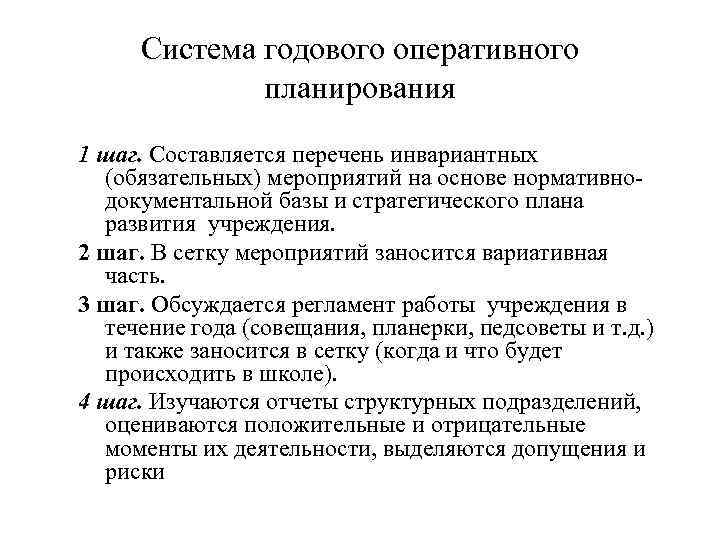 Система годового оперативного планирования

1 шаг. Составляется перечень инвариантных (обязательных) мероприятий на основе нормативно-документальной базы и стратегического плана развития учреждения.

2 шаг. В сетку мероприятий заносится вариативная часть.

3 шаг. Обсуждается регламент работы учреждения в течение года (совещания, планерки, педсоветы и т.д.) и также заносится в сетку (когда и что будет происходить в школе).

4 шаг. Изучаются отчеты структурных подразделений, оцениваются положительные и отрицательные моменты их деятельности, выделяются допущения и риски